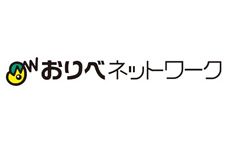 ONW おりべネットワーク